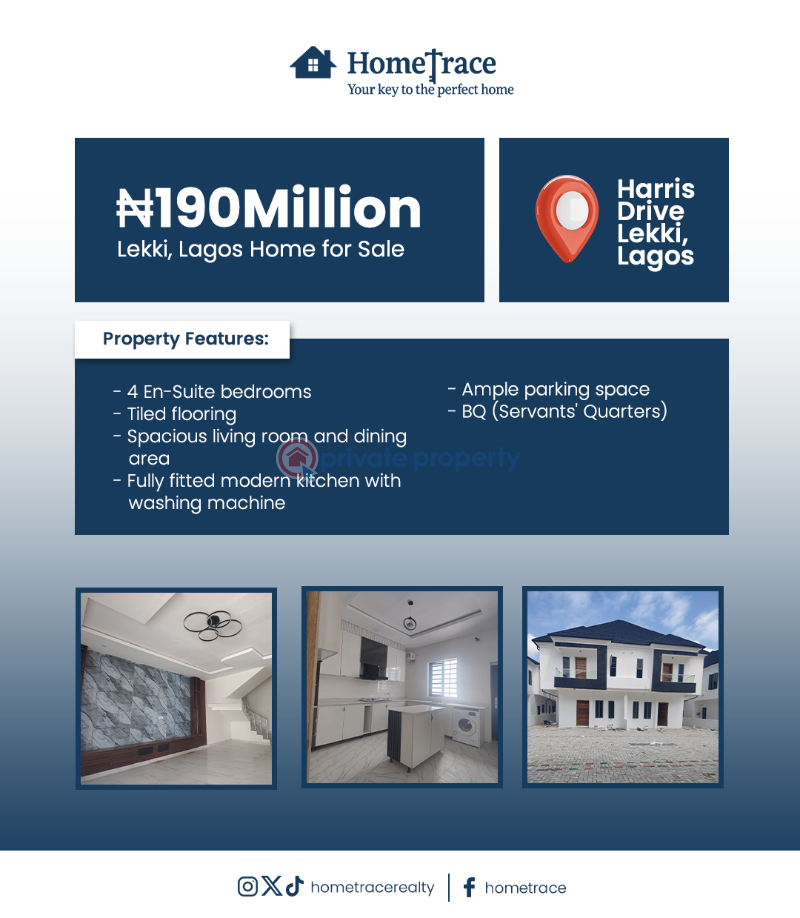 HomeTrace
Your key to the perfect home

₦190Million
Lekki, Lagos Home for Sale

Harris Drive Lekki, Lagos

Property Features:

- 4 En-Suite bedrooms
- Tiled flooring
- Spacious living room and dining area
- Fully fitted modern kitchen with washing machine

- Ample parking space
- BQ (Servants' Quarters)

private property

hometracerealty | hometrace